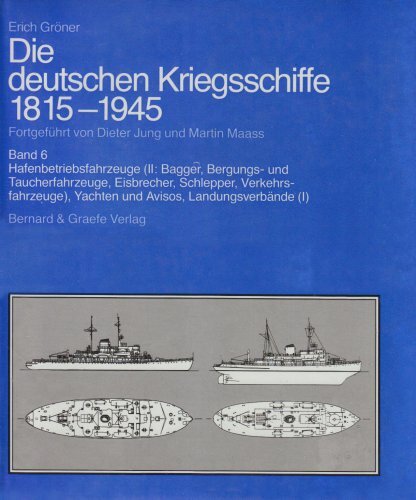 Erich Gröner

Die deutschen Kriegsschiffe 1815–1945

Fortgeführt von Dieter Jung und Martin Maass

Band 6
Hafenbetriebsfahrzeuge (II: Bagger, Bergungs- und Taucherfahrzeuge, Eisbrecher, Schlepper, Verkehrsfahrzeuge), Yachten und Avisos, Landungsverbände (I)

Bernard & Graefe Verlag